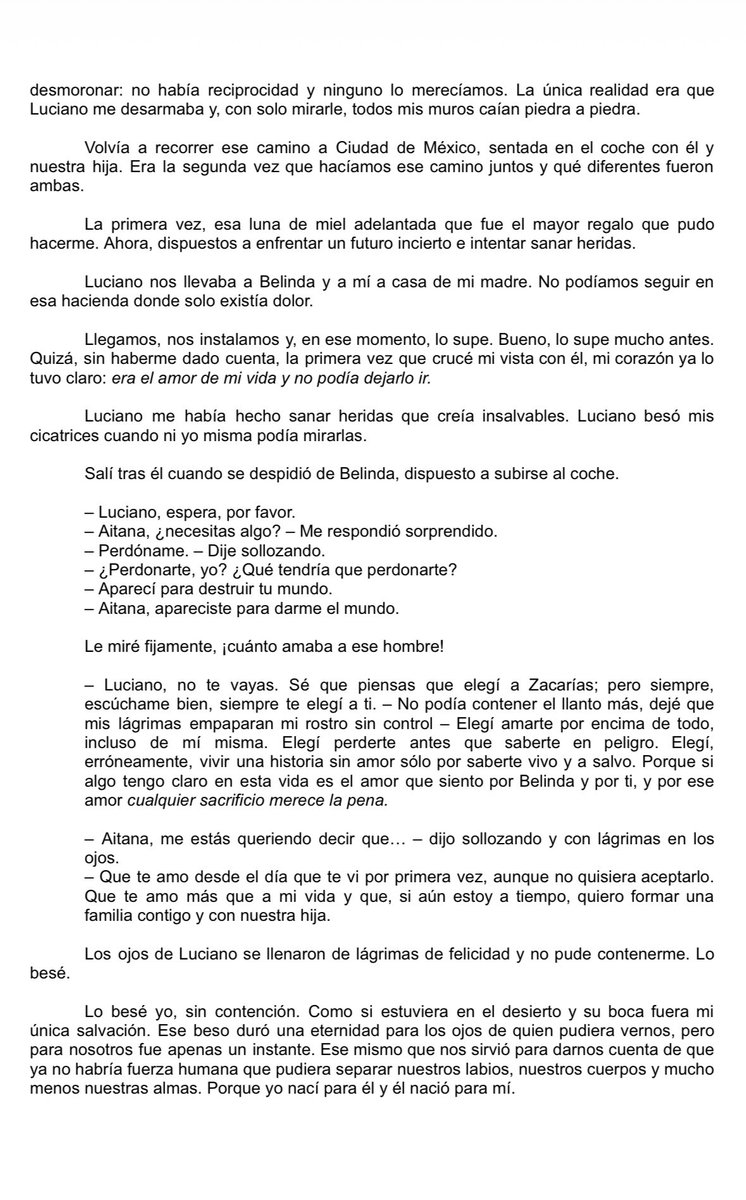 desmoronar: no había reciprocidad y ninguno lo merecíamos. La única realidad era que Luciano me desarmaba y, con solo mirarle, todos mis muros caían piedra a piedra.

Volvía a recorrer ese camino a Ciudad de México, sentada en el coche con él y nuestra hija. Era la segunda vez que hacíamos ese camino juntos y qué diferentes fueron ambas.

La primera vez, esa luna de miel adelantada que fue el mayor regalo que pudo hacerme. Ahora, dispuestos a enfrentar un futuro incierto e intentar sanar heridas.

Luciano nos llevaba a Belinda y a mí a casa de mi madre. No podíamos seguir en esa hacienda donde solo existía dolor.

Llegamos, nos instalamos y, en ese momento, lo supe. Bueno, lo supe mucho antes. Quizá, sin haberme dado cuenta, la primera vez que crucé mi vista con él, mi corazón ya lo tuvo claro: era el amor de mi vida y no podía dejarlo ir.

Luciano me había hecho sanar heridas que creía insalvables. Luciano besó mis cicatrices cuando ni yo misma podía mirarlas.

Salí tras él cuando se despidió de Belinda, dispuesto a subirse al coche.

– Luciano, espera, por favor.
– Aitana, ¿necesitas algo? – Me respondió sorprendido.
– Perdóname. – Dije sollozando.
– ¿Perdonarte, yo? ¿Qué tendría que perdonarte?
– Aparecí para destruir tu mundo.
– Aitana, apareciste para darme el mundo.

Le miré fijamente, ¡cuánto amaba a ese hombre!

– Luciano, no te vayas. Sé que piensas que elegí a Zacarías; pero siempre, escúchame bien, siempre te elegí a ti. – No podía contener el llanto más, dejé que mis lágrimas empaparan mi rostro sin control – Elegí amarte por encima de todo, incluso de mí misma. Elegí perderte antes que saberte en peligro. Elegí, erróneamente, vivir una historia sin amor sólo por saberte vivo y a salvo. Porque si algo tengo claro en esta vida es el amor que siento por Belinda y por ti, y por ese amor cualquier sacrificio merece la pena.

– Aitana, me estás queriendo decir que… – dijo sollozando y con lágrimas en los ojos.
– Que te amo desde el día que te vi por primera vez, aunque no quisiera aceptarlo. Que te amo más que a mi vida y que, si aún estoy a tiempo, quiero formar una familia contigo y con nuestra hija.

Los ojos de Luciano se llenaron de lágrimas de felicidad y no pude contenerme. Lo besé.

Lo besé yo, sin contención. Como si estuviera en el desierto y su boca fuera mi única salvación. Ese beso duró una eternidad para los ojos de quien pudiera vernos, pero para nosotros fue apenas un instante. Ese mismo que nos sirvió para darnos cuenta de que ya no habría fuerza humana que pudiera separar nuestros labios, nuestros cuerpos y mucho menos nuestras almas. Porque yo nací para él y él nació para mí.